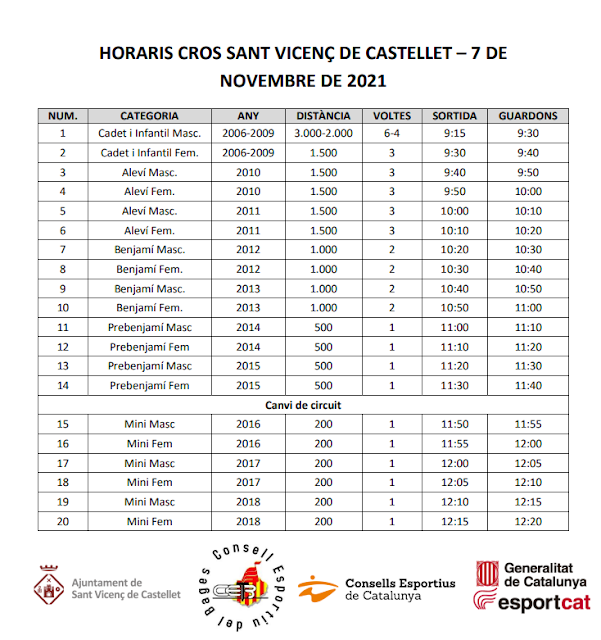 HORARIS CROS SANT VICENÇ DE CASTELLET – 7 DE NOVEMBRE DE 2021

| NUM. | CATEGORIA | ANY | DISTÀNCIA | VOLTES | SORTIDA | GUARDONS |
|---|---|---|---|---|---|---|
| 1 | Cadet i Infantil Masc. | 2006-2009 | 3.000-2.000 | 6-4 | 9:15 | 9:30 |
| 2 | Cadet i Infantil Fem. | 2006-2009 | 1.500 | 3 | 9:30 | 9:40 |
| 3 | Aleví Masc. | 2010 | 1.500 | 3 | 9:40 | 9:50 |
| 4 | Aleví Fem. | 2010 | 1.500 | 3 | 9:50 | 10:00 |
| 5 | Aleví Masc. | 2011 | 1.500 | 3 | 10:00 | 10:10 |
| 6 | Aleví Fem. | 2011 | 1.500 | 3 | 10:10 | 10:20 |
| 7 | Benjamí Masc. | 2012 | 1.000 | 2 | 10:20 | 10:30 |
| 8 | Benjamí Fem. | 2012 | 1.000 | 2 | 10:30 | 10:40 |
| 9 | Benjamí Masc. | 2013 | 1.000 | 2 | 10:40 | 10:50 |
| 10 | Benjamí Fem. | 2013 | 1.000 | 2 | 10:50 | 11:00 |
| 11 | Prebenjamí Masc | 2014 | 500 | 1 | 11:00 | 11:10 |
| 12 | Prebenjamí Fem | 2014 | 500 | 1 | 11:10 | 11:20 |
| 13 | Prebenjamí Masc | 2015 | 500 | 1 | 11:20 | 11:30 |
| 14 | Prebenjamí Fem | 2015 | 500 | 1 | 11:30 | 11:40 |
| Canvi de circuit | | | | | | |
| 15 | Mini Masc | 2016 | 200 | 1 | 11:50 | 11:55 |
| 16 | Mini Fem | 2016 | 200 | 1 | 11:55 | 12:00 |
| 17 | Mini Masc | 2017 | 200 | 1 | 12:00 | 12:05 |
| 18 | Mini Fem | 2017 | 200 | 1 | 12:05 | 12:10 |
| 19 | Mini Masc | 2018 | 200 | 1 | 12:10 | 12:15 |
| 20 | Mini Fem | 2018 | 200 | 1 | 12:15 | 12:20 |

Ajuntament de Sant Vicenç de Castellet

Consell Esportiu del Bages
CEB

Consells Esportius de Catalunya

Generalitat de Catalunya
esportcat